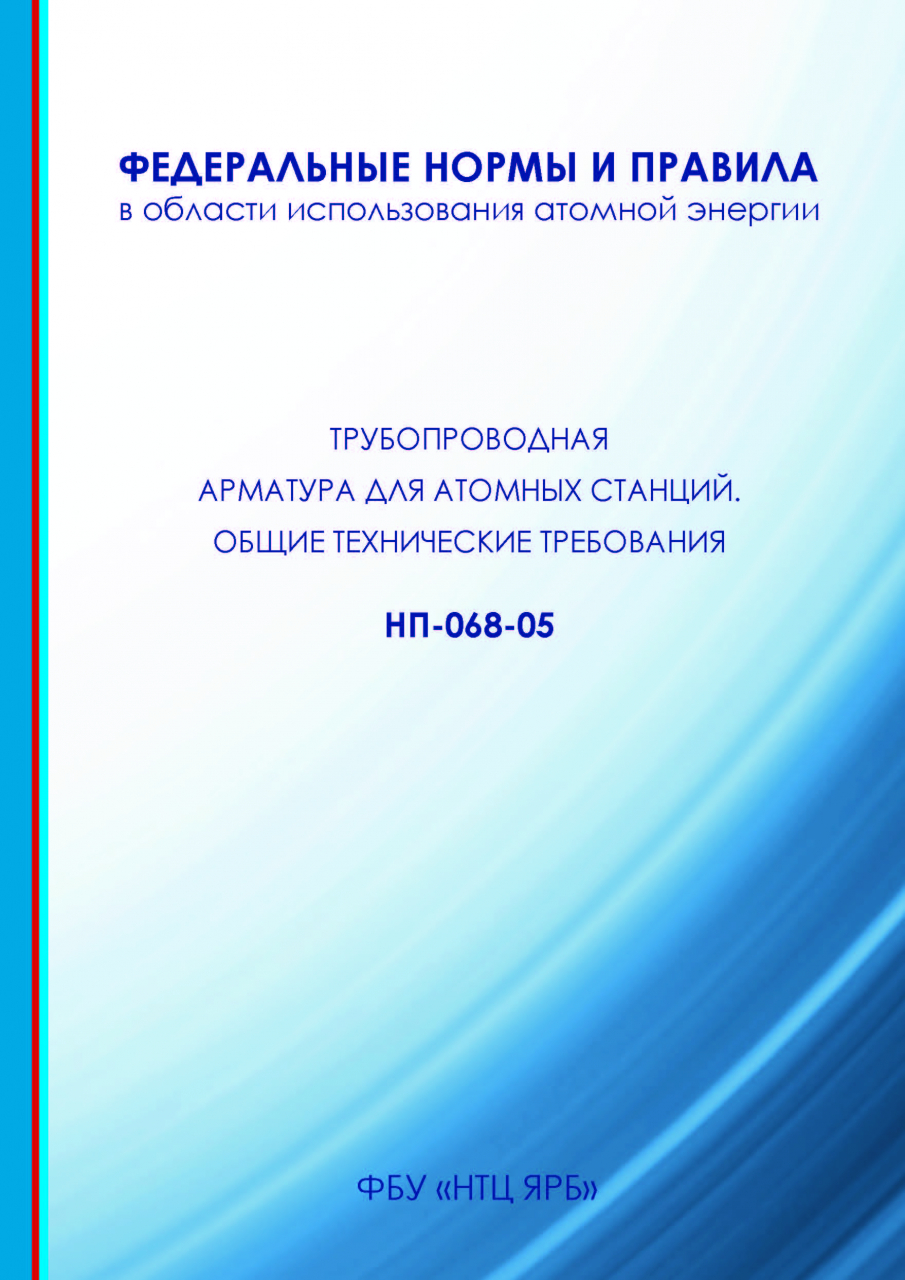 ФЕДЕРАЛЬНЫЕ НОРМЫ И ПРАВИЛА
в области использования атомной энергии

ТРУБОПРОВОДНАЯ
АРМАТУРА ДЛЯ АТОМНЫХ СТАНЦИЙ.
ОБЩИЕ ТЕХНИЧЕСКИЕ ТРЕБОВАНИЯ

НП-068-05

ФБУ «НТЦ ЯРБ»